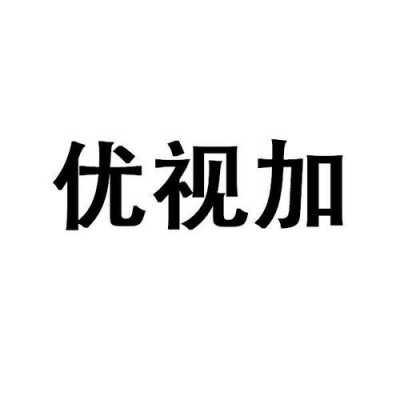 优视加